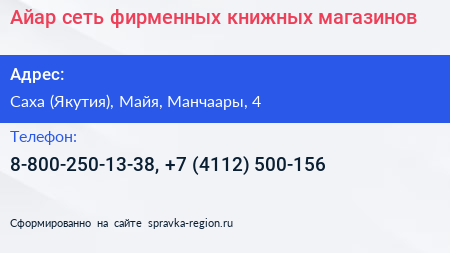 Айар сеть фирменных книжных магазинов

Адрес:

Саха (Якутия), Майя, Манчаары, 4

Телефон:

8-800-250-13-38, +7 (4112) 500-156

Сформированно на сайте spravka-region.ru